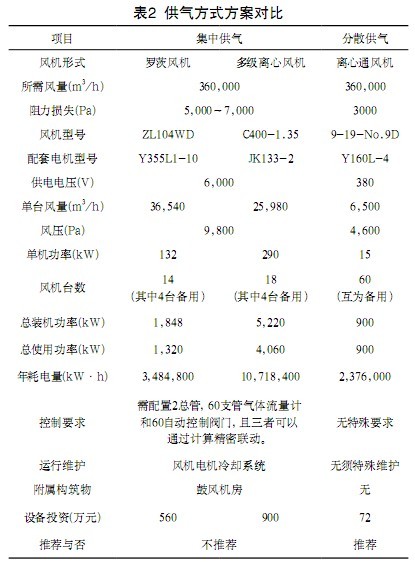 表2 供气方式方案对比

| 项目 | 集中供气 | | 分散供气 |
|---|---|---|---|
| 风机形式 | 罗茨风机 | 多级离心风机 | 离心通风机 |
| 所需风量($m^3/h$) | 360,000 | | 360,000 |
| 阻力损失(Pa) | 5,000－7,000 | | 3000 |
| 风机型号 | ZL104WD | C400-1.35 | 9-19-No.9D |
| 配套电机型号 | Y355L1-10 | JK133-2 | Y160L-4 |
| 供电电压(V) | 6,000 | | 380 |
| 单台风量($m^3/h$) | 36,540 | 25,980 | 6,500 |
| 风压(Pa) | 9,800 | | 4,600 |
| 单机功率(kW) | 132 | 290 | 15 |
| 风机台数 | 14 (其中4台备用) | 18 (其中4台备用) | 60 (互为备用) |
| 总装机功率(kW) | 1,848 | 5,220 | 900 |
| 总使用功率(kW) | 1,320 | 4,060 | 900 |
| 年耗电量(kW · h) | 3,484,800 | 10,718,400 | 2,376,000 |
| 控制要求 | 需配置2总管, 60支管气体流量计和60自动控制阀门, 且三者可以通过计算精密联动。 | | 无特殊要求 |
| 运行维护 | 风机电机冷却系统 | | 无须特殊维护 |
| 附属构筑物 | 鼓风机房 | | 无 |
| 设备投资(万元) | 560 | 900 | 72 |
| 推荐与否 | 不推荐 | | 推荐 |